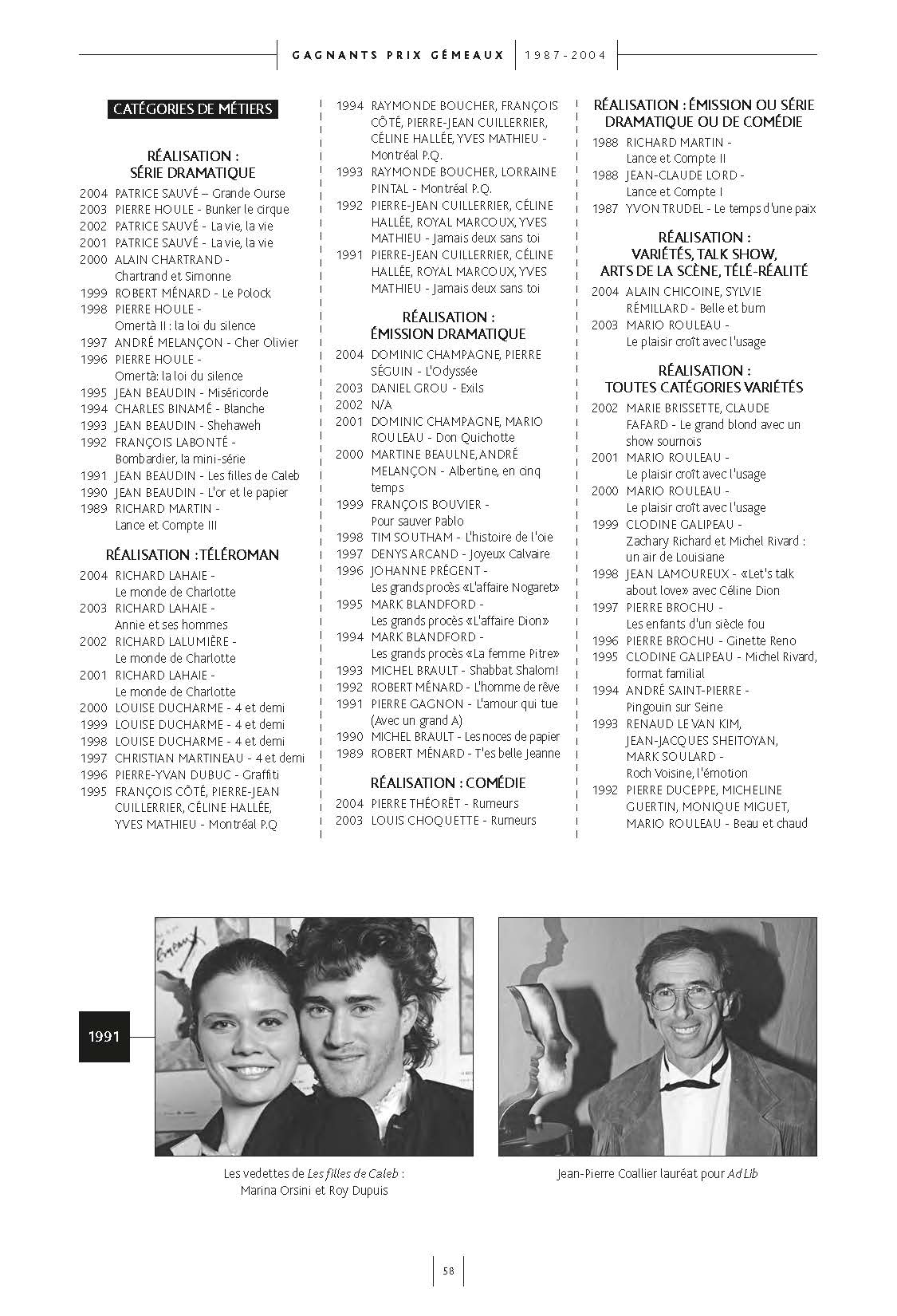 GAGNANTS PRIX GÉMEAUX | 1987-2004

CATÉGORIES DE MÉTIERS

RÉALISATION : SÉRIE DRAMATIQUE

2004 PATRICE SAUVÉ – Grande Ourse
2003 PIERRE HOULE - Bunker le cirque
2002 PATRICE SAUVÉ - La vie, la vie
2001 PATRICE SAUVÉ - La vie, la vie
2000 ALAIN CHARTRAND - Chartrand et Simonne
1999 ROBERT MÉNARD - Le Polock
1998 PIERRE HOULE - Omertà II : la loi du silence
1997 ANDRÉ MELANÇON - Cher Olivier
1996 PIERRE HOULE - Omertà: la loi du silence
1995 JEAN BEAUDIN - Miséricorde
1994 CHARLES BINAMÉ - Blanche
1993 JEAN BEAUDIN - Shehaweh
1992 FRANÇOIS LABONTÉ - Bombardier, la mini-série
1991 JEAN BEAUDIN - Les filles de Caleb
1990 JEAN BEAUDIN - L'or et le papier
1989 RICHARD MARTIN - Lance et Compte III

RÉALISATION : TÉLÉROMAN

2004 RICHARD LAHAIE - Le monde de Charlotte
2003 RICHARD LAHAIE - Annie et ses hommes
2002 RICHARD LALUMIÈRE - Le monde de Charlotte
2001 RICHARD LAHAIE - Le monde de Charlotte
2000 LOUISE DUCHARME - 4 et demi
1999 LOUISE DUCHARME - 4 et demi
1998 LOUISE DUCHARME - 4 et demi
1997 CHRISTIAN MARTINEAU - 4 et demi
1996 PIERRE-YVAN DUBUC - Graffiti
1995 FRANÇOIS CÔTÉ, PIERRE-JEAN CUILLERRIER, CÉLINE HALLÉE, YVES MATHIEU - Montréal P.Q
1994 RAYMONDE BOUCHER, FRANÇOIS CÔTÉ, PIERRE-JEAN CUILLERRIER, CÉLINE HALLÉE, YVES MATHIEU - Montréal P.Q.
1993 RAYMONDE BOUCHER, LORRAINE PINTAL - Montréal P.Q.
1992 PIERRE-JEAN CUILLERRIER, CÉLINE HALLÉE, ROYAL MARCOUX, YVES MATHIEU - Jamais deux sans toi
1991 PIERRE-JEAN CUILLERRIER, CÉLINE HALLÉE, ROYAL MARCOUX, YVES MATHIEU - Jamais deux sans toi

RÉALISATION : ÉMISSION DRAMATIQUE

2004 DOMINIC CHAMPAGNE, PIERRE SÉGUIN - L'Odyssée
2003 DANIEL GROU - Exils
2002 N/A
2001 DOMINIC CHAMPAGNE, MARIO ROULEAU - Don Quichotte
2000 MARTINE BEAULNE, ANDRÉ MELANÇON - Albertine, en cinq temps
1999 FRANÇOIS BOUVIER - Pour sauver Pablo
1998 TIM SOUTHAM - L'histoire de l'oie
1997 DENYS ARCAND - Joyeux Calvaire
1996 JOHANNE PRÉGENT - Les grands procès «L'affaire Nogaret»
1995 MARK BLANDFORD - Les grands procès «L'affaire Dion»
1994 MARK BLANDFORD - Les grands procès «La femme Pitre»
1993 MICHEL BRAULT - Shabbat Shalom!
1992 ROBERT MÉNARD - L'homme de rêve
1991 PIERRE GAGNON - L'amour qui tue (Avec un grand A)
1990 MICHEL BRAULT - Les noces de papier
1989 ROBERT MÉNARD - T'es belle Jeanne

RÉALISATION : COMÉDIE

2004 PIERRE THÉORÊT - Rumeurs
2003 LOUIS CHOQUETTE - Rumeurs

RÉALISATION : ÉMISSION OU SÉRIE DRAMATIQUE OU DE COMÉDIE

1988 RICHARD MARTIN - Lance et Compte II
1988 JEAN-CLAUDE LORD - Lance et Compte I
1987 YVON TRUDEL - Le temps d'une paix

RÉALISATION : VARIÉTÉS, TALK SHOW, ARTS DE LA SCÈNE, TÉLÉ-RÉALITÉ

2004 ALAIN CHICOINE, SYLVIE RÉMILLARD - Belle et bum
2003 MARIO ROULEAU - Le plaisir croît avec l'usage

RÉALISATION : TOUTES CATÉGORIES VARIÉTÉS

2002 MARIE BRISSETTE, CLAUDE FAFARD - Le grand blond avec un show sournois
2001 MARIO ROULEAU - Le plaisir croît avec l'usage
2000 MARIO ROULEAU - Le plaisir croît avec l'usage
1999 CLODINE GALIPEAU - Zachary Richard et Michel Rivard : un air de Louisiane
1998 JEAN LAMOUREUX - «Let's talk about love» avec Céline Dion
1997 PIERRE BROCHU - Les enfants d'un siècle fou
1996 PIERRE BROCHU - Ginette Reno
1995 CLODINE GALIPEAU - Michel Rivard, format familial
1994 ANDRÉ SAINT-PIERRE - Pingouin sur Seine
1993 RENAUD LE VAN KIM, JEAN-JACQUES SHEITOYAN, MARK SOULARD - Roch Voisine, l'émotion
1992 PIERRE DUCEPPE, MICHELINE GUERTIN, MONIQUE MIGUET, MARIO ROULEAU - Beau et chaud

1991

Les vedettes de Les filles de Caleb : Marina Orsini et Roy Dupuis

Jean-Pierre Coallier lauréat pour Ad Lib

58